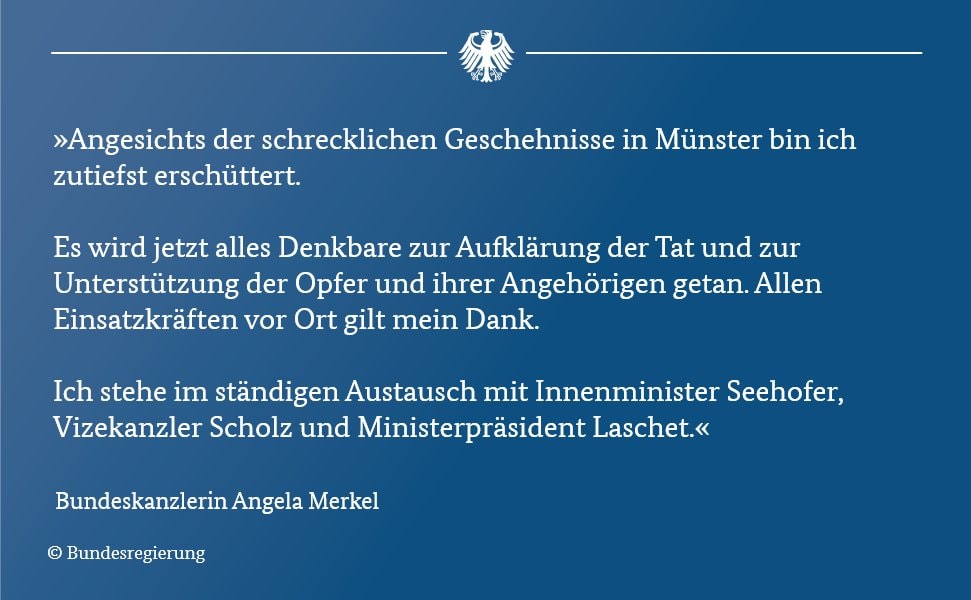 »Angesichts der schrecklichen Geschehnisse in Münster bin ich zutiefst erschüttert.

Es wird jetzt alles Denkbare zur Aufklärung der Tat und zur Unterstützung der Opfer und ihrer Angehörigen getan. Allen Einsatzkräften vor Ort gilt mein Dank.

Ich stehe im ständigen Austausch mit Innenminister Seehofer, Vizekanzler Scholz und Ministerpräsident Laschet.«

Bundeskanzlerin Angela Merkel

© Bundesregierung